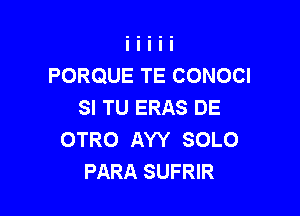 i i i i i
PORQUE TE CONOCI
SI TU ERAS DE
OTRO AYY SOLO
PARA SUFRIR